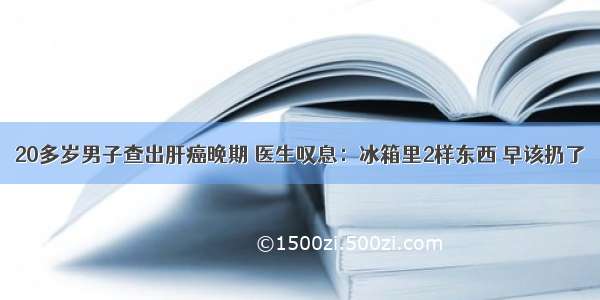 20多岁男子查出肝癌晚期 医生叹息：冰箱里2样东西 早该扔了

©1500zi.500zi.com